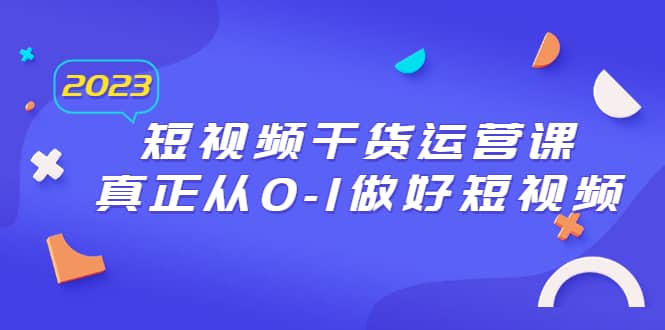 2023

短视频干货运营课
真正从0-1做好短视频